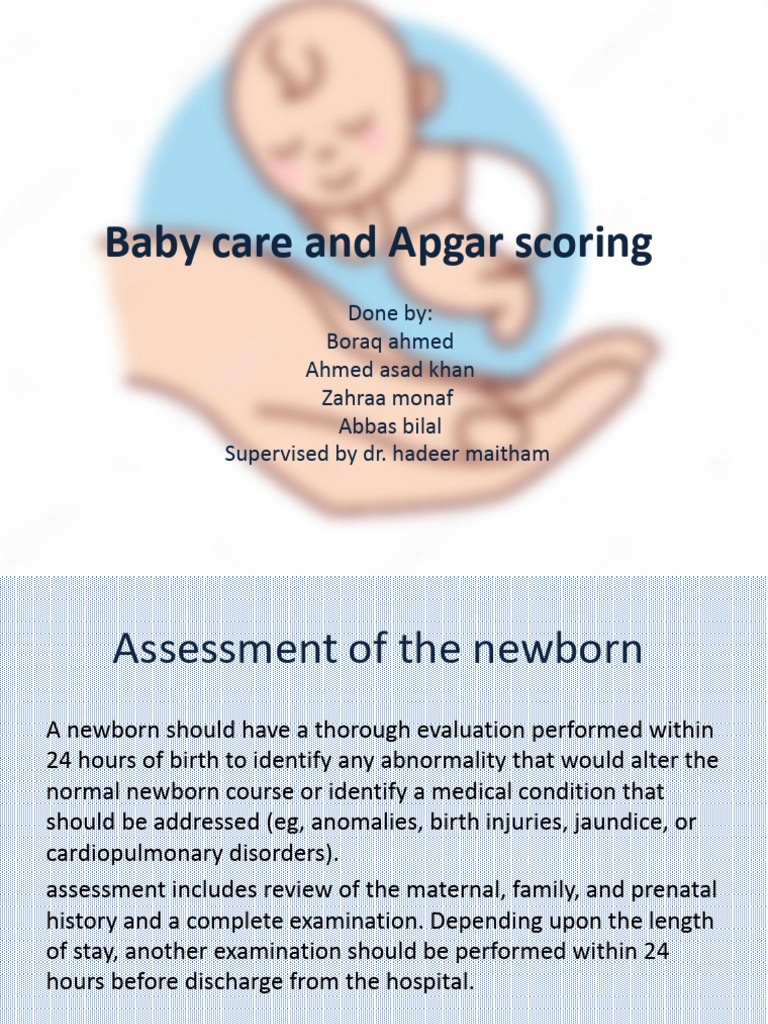 Baby care and Apgar scoring

Done by:
Boraq ahmed
Ahmed asad khan
Zahraa monaf
Abbas bilal
Supervised by dr. hadeer maitham

Assessment of the newborn

A newborn should have a thorough evaluation performed within 24 hours of birth to identify any abnormality that would alter the normal newborn course or identify a medical condition that should be addressed (eg, anomalies, birth injuries, jaundice, or cardiopulmonary disorders).

assessment includes review of the maternal, family, and prenatal history and a complete examination. Depending upon the length of stay, another examination should be performed within 24 hours before discharge from the hospital.